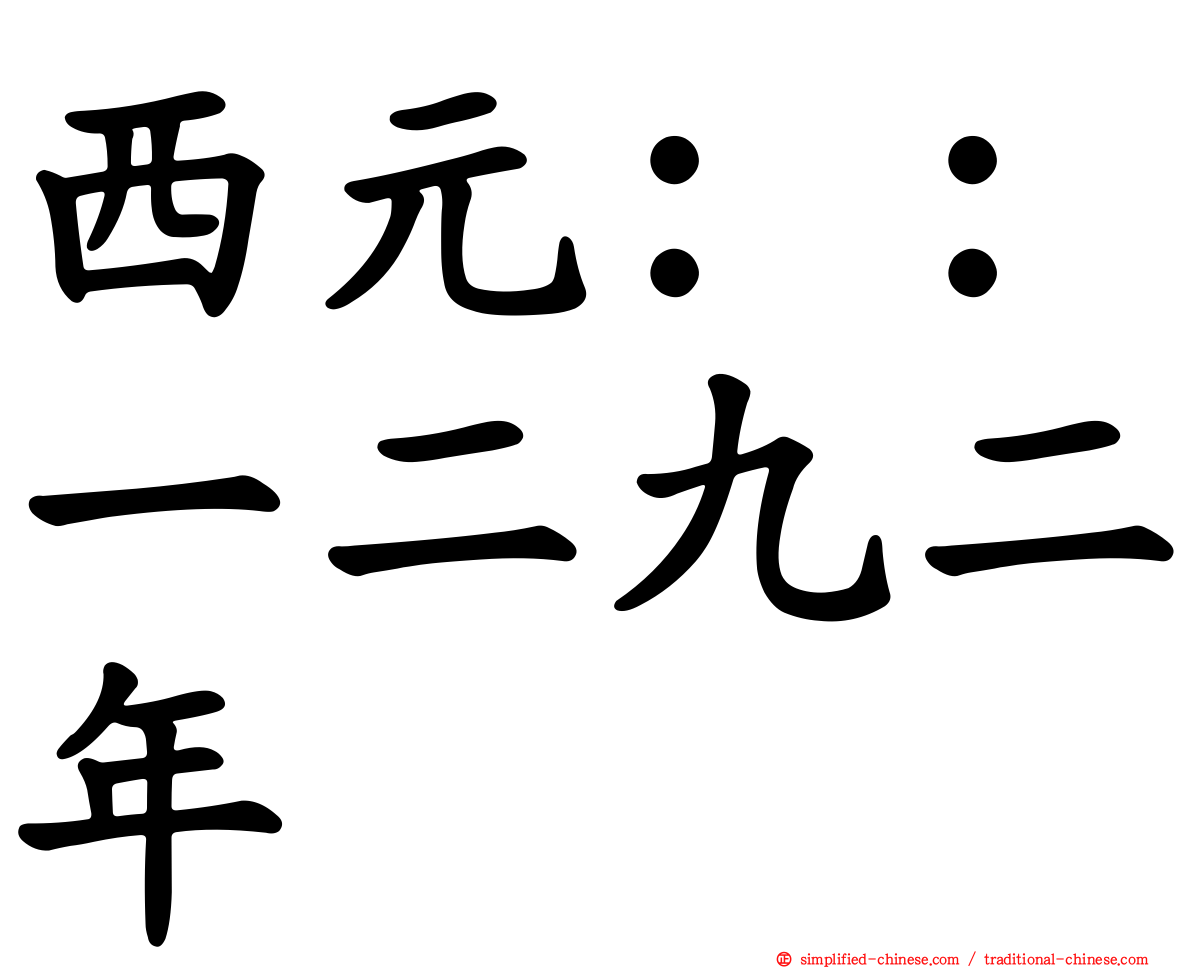 西元：：一二九二年

simplified-chinese.com / traditional-chinese.com